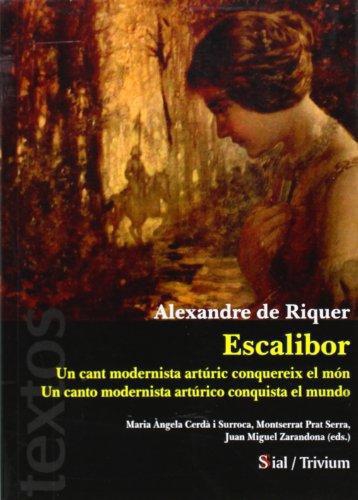 textos

Alexandre de Riquer

Escalibor

Un cant modernista artúric conquereix el món
Un canto modernista artúrico conquista el mundo

Maria Àngela Cerdà i Surroca, Montserrat Prat Serra, Juan Miguel Zarandona (eds.)

Sial / Trivium